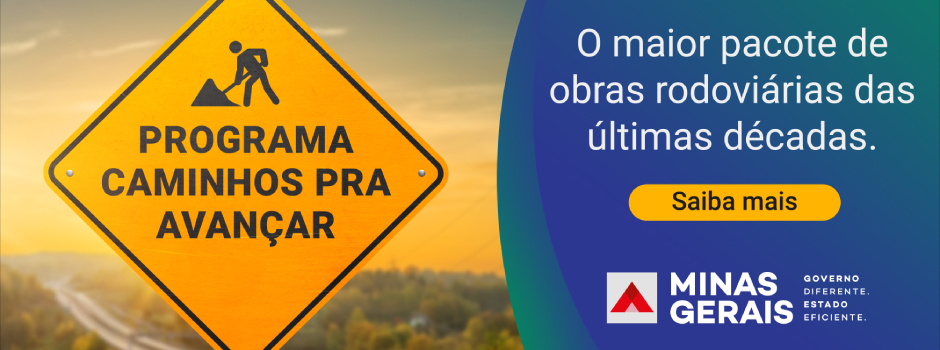 PROGRAMA CAMINHOS PRA AVANÇAR

O maior pacote de obras rodoviárias das últimas décadas.

Saiba mais

MINAS GERAIS

GOVERNO DIFERENTE. ESTADO EFICIENTE.